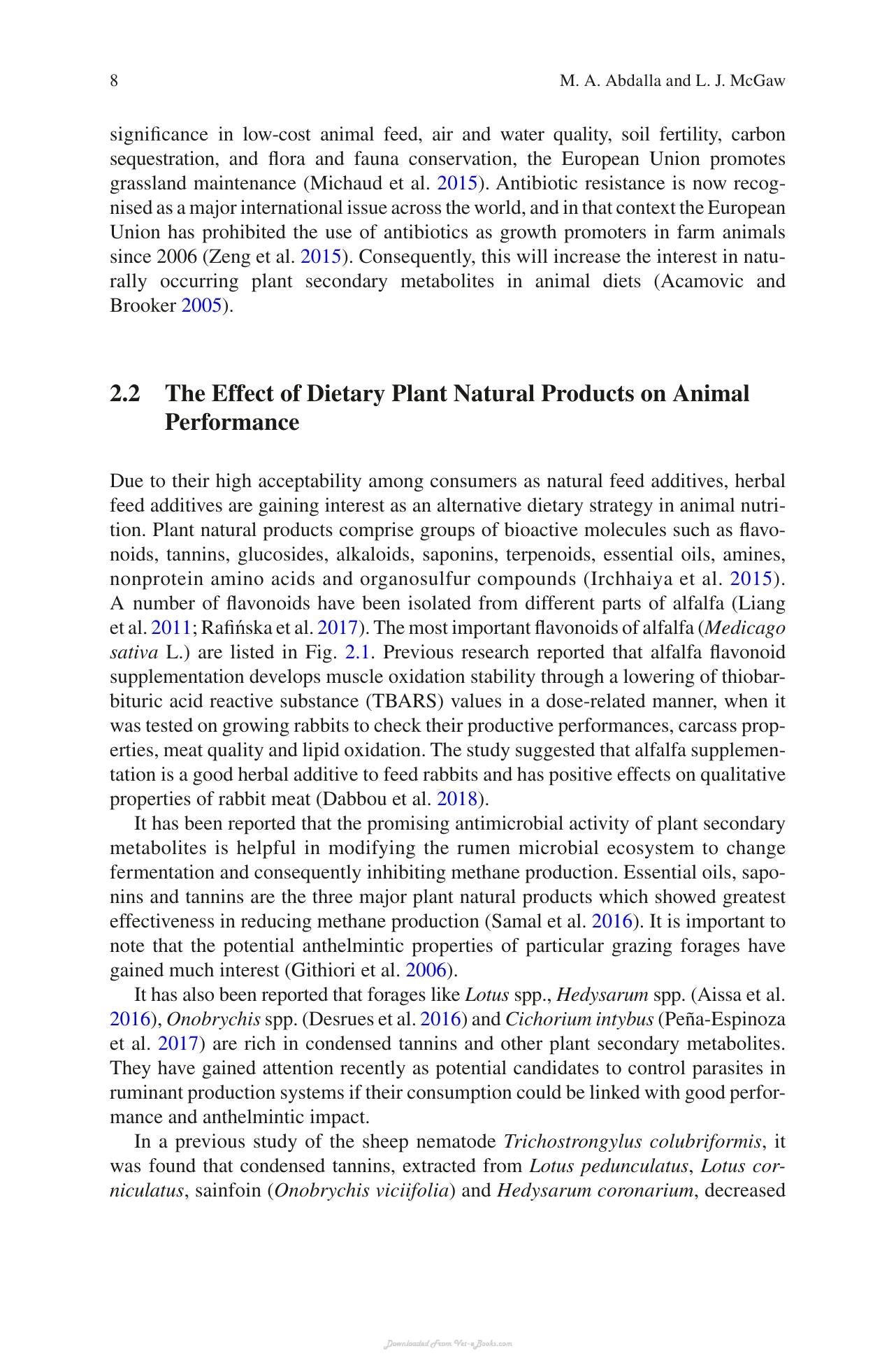 8 M. A. Abdalla and L. J. McGaw

significance in low-cost animal feed, air and water quality, soil fertility, carbon sequestration, and flora and fauna conservation, the European Union promotes grassland maintenance (Michaud et al. 2015). Antibiotic resistance is now recognised as a major international issue across the world, and in that context the European Union has prohibited the use of antibiotics as growth promoters in farm animals since 2006 (Zeng et al. 2015). Consequently, this will increase the interest in naturally occurring plant secondary metabolites in animal diets (Acamovic and Brooker 2005).

2.2 The Effect of Dietary Plant Natural Products on Animal Performance

Due to their high acceptability among consumers as natural feed additives, herbal feed additives are gaining interest as an alternative dietary strategy in animal nutrition. Plant natural products comprise groups of bioactive molecules such as flavonoids, tannins, glucosides, alkaloids, saponins, terpenoids, essential oils, amines, nonprotein amino acids and organosulfur compounds (Irchhaiya et al. 2015). A number of flavonoids have been isolated from different parts of alfalfa (Liang et al. 2011; Rafińska et al. 2017). The most important flavonoids of alfalfa (Medicago sativa L.) are listed in Fig. 2.1. Previous research reported that alfalfa flavonoid supplementation develops muscle oxidation stability through a lowering of thiobarbituric acid reactive substance (TBARS) values in a dose-related manner, when it was tested on growing rabbits to check their productive performances, carcass properties, meat quality and lipid oxidation. The study suggested that alfalfa supplementation is a good herbal additive to feed rabbits and has positive effects on qualitative properties of rabbit meat (Dabbou et al. 2018).

It has been reported that the promising antimicrobial activity of plant secondary metabolites is helpful in modifying the rumen microbial ecosystem to change fermentation and consequently inhibiting methane production. Essential oils, saponins and tannins are the three major plant natural products which showed greatest effectiveness in reducing methane production (Samal et al. 2016). It is important to note that the potential anthelmintic properties of particular grazing forages have gained much interest (Githiori et al. 2006).

It has also been reported that forages like Lotus spp., Hedysarum spp. (Aissa et al. 2016), Onobrychis spp. (Desrues et al. 2016) and Cichorium intybus (Peña-Espinoza et al. 2017) are rich in condensed tannins and other plant secondary metabolites. They have gained attention recently as potential candidates to control parasites in ruminant production systems if their consumption could be linked with good performance and anthelmintic impact.

In a previous study of the sheep nematode Trichostrongylus colubriformis, it was found that condensed tannins, extracted from Lotus pedunculatus, Lotus corniculatus, sainfoin (Onobrychis viciifolia) and Hedysarum coronarium, decreased

Downloaded From Vet-eBooks.com